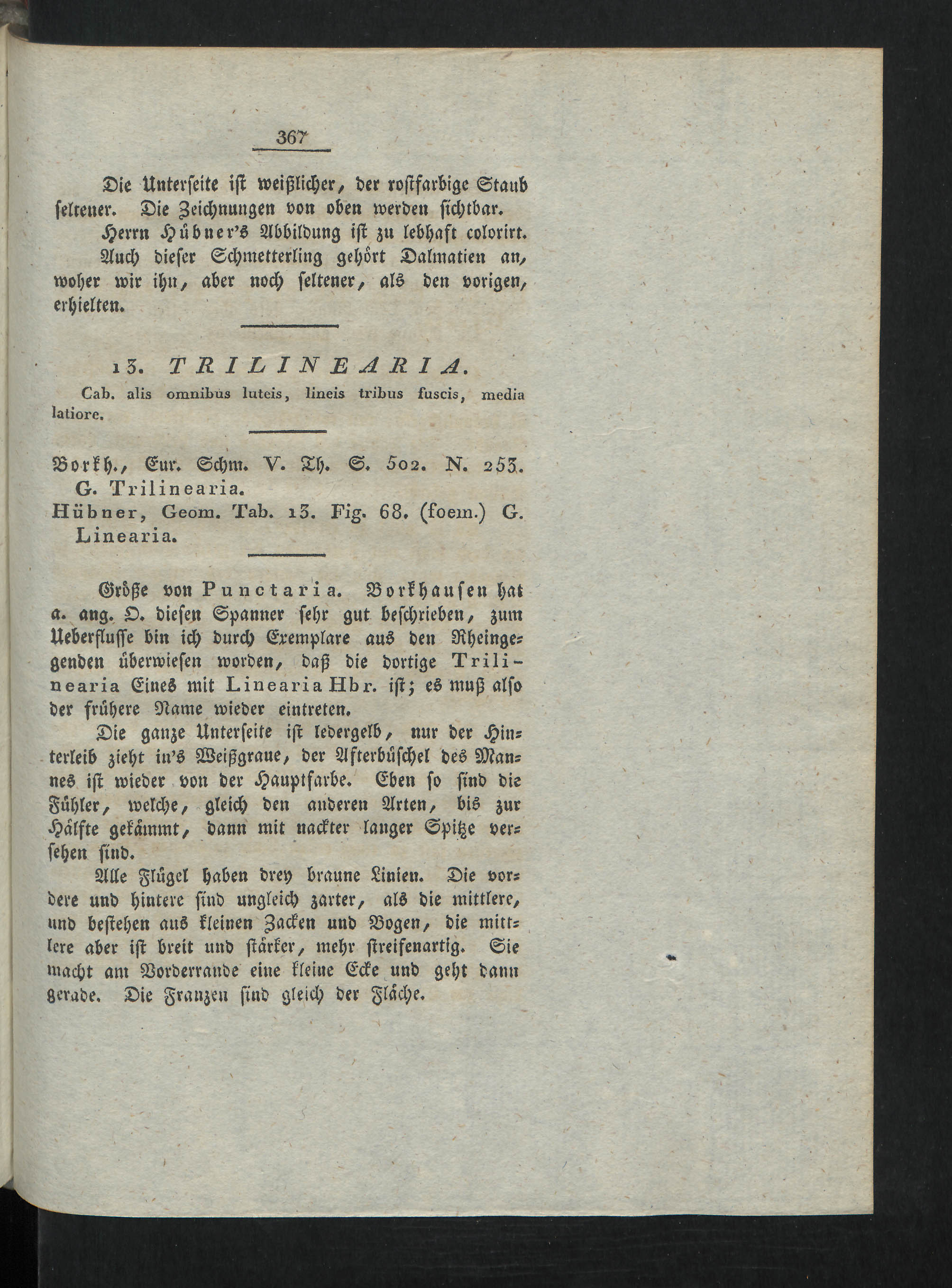 367

Die Unterseite ist weißlicher, der rostfarbige Staub seltener. Die Zeichnungen von oben werden sichtbar.

Herrn Hübner's Abbildung ist zu lebhaft colorirt. Auch dieser Schmetterling gehört Dalmatien an, woher wir ihn, aber noch seltener, als den vorigen, erhielten.

13. TRILINEARIA.

Cab. alis omnibus luteis, lineis tribus fuscis, media latiore.

Borkh., Eur. Schm. V. Th. S. 502. N. 253. G. Trilinearia.
Hübner, Geom. Tab. 13. Fig. 68. (foem.) G. Linearia.

Größe von Punctaria. Borkhausen hat a. ang. O. diesen Spanner sehr gut beschrieben, zum Ueberflusse bin ich durch Exemplare aus den Rheingegenden überwiesen worden, daß die dortige Trilinearia Eines mit Linearia Hbr. ist; es muß also der frühere Name wieder eintreten.

Die ganze Unterseite ist ledergelb, nur der Hinterleib zieht in's Weißgraue, der Afterbüschel des Mannes ist wieder von der Hauptfarbe. Eben so sind die Fühler, welche, gleich den anderen Arten, bis zur Hälfte gekämmt, dann mit nackter langer Spitze versehen sind.

Alle Flügel haben drey braune Linien. Die vordere und hintere sind ungleich zarter, als die mittlere, und bestehen aus kleinen Zacken und Bogen, die mittlere aber ist breit und stärker, mehr streifenartig. Sie macht am Vorderrande eine kleine Ecke und geht dann gerade. Die Franzen sind gleich der Fläche.